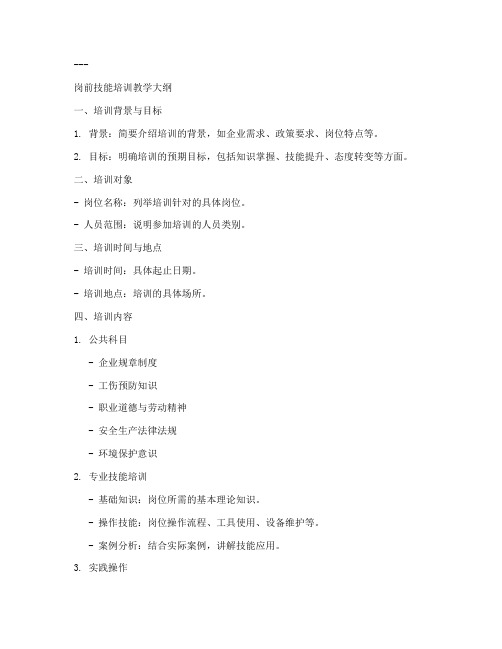 ---

岗前技能培训教学大纲

一、培训背景与目标

1. 背景：简要介绍培训的背景，如企业需求、政策要求、岗位特点等。

2. 目标：明确培训的预期目标，包括知识掌握、技能提升、态度转变等方面。

二、培训对象

- 岗位名称：列举培训针对的具体岗位。

- 人员范围：说明参加培训的人员类别。

三、培训时间与地点

- 培训时间：具体起止日期。

- 培训地点：培训的具体场所。

四、培训内容

1. 公共科目

- 企业规章制度

- 工伤预防知识

- 职业道德与劳动精神

- 安全生产法律法规

- 环境保护意识

2. 专业技能培训

- 基础知识：岗位所需的基本理论知识。

- 操作技能：岗位操作流程、工具使用、设备维护等。

- 案例分析：结合实际案例，讲解技能应用。

3. 实践操作